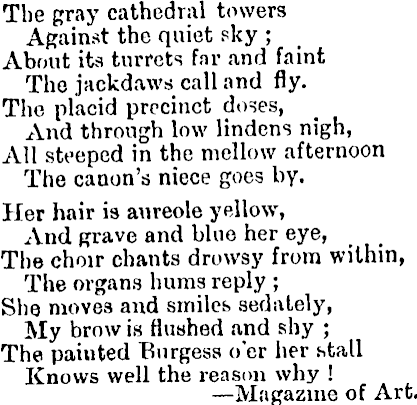 The gray cathedral towers
Against the quiet sky ;
About its turrets far and faint
The jackdaws call and fly.
The placid precinct doses,
And through low lindens nigh,
All steeped in the mellow afternoon
The canon's niece goes by.

Her hair is aureole yellow,
And grave and blue her eye,
The choir chants drowsy from within,
The organs hums reply ;
She moves and smiles sedately,
My brow is flushed and shy ;
The painted Burgess o'er her stall
Knows well the reason why !
—Magazine of Art.